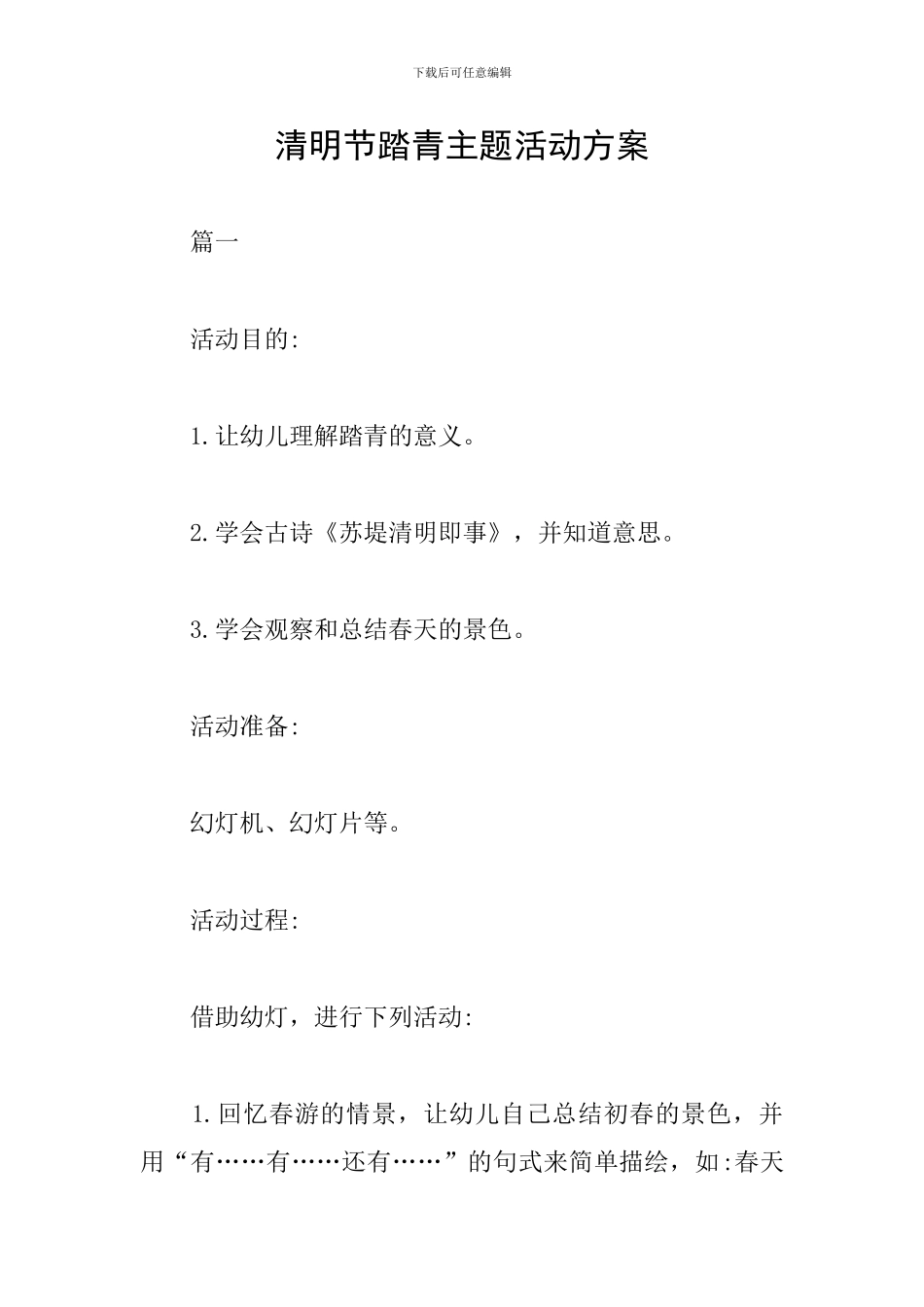 下载后可任意编辑

清明节踏青主题活动方案

篇一

活动目的:

1.让幼儿理解踏青的意义。

2.学会古诗《苏堤清明即事》，并知道意思。

3.学会观察和总结春天的景色。

活动准备:

幻灯机、幻灯片等。

活动过程:

借助幼灯，进行下列活动:

1.回忆春游的情景，让幼儿自己总结初春的景色，并用“有……有……还有……”的句式来简单描绘，如:春天